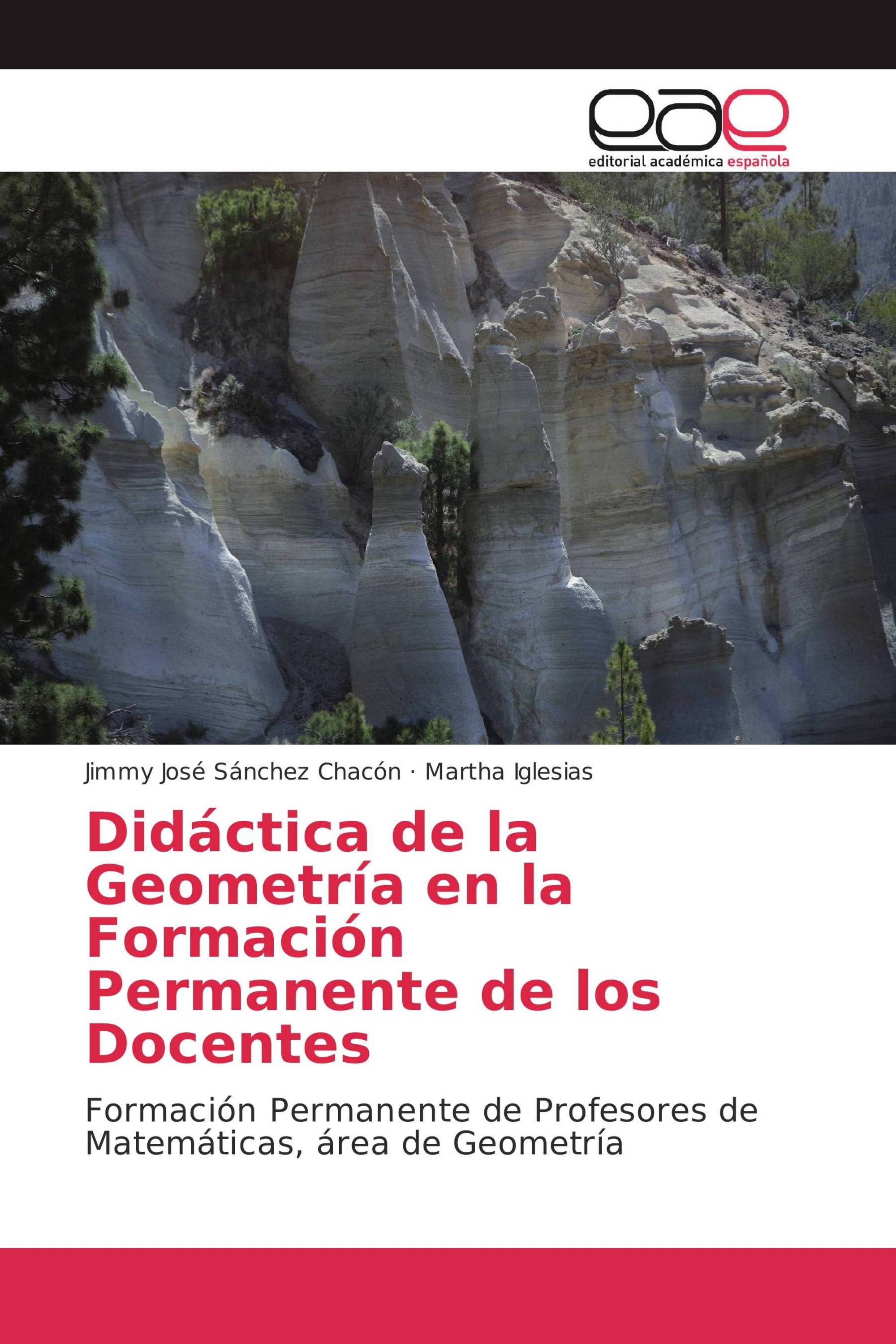 eae
editorial académica española

Jimmy José Sánchez Chacón · Martha Iglesias

Didáctica de la Geometría en la Formación Permanente de los Docentes

Formación Permanente de Profesores de Matemáticas, área de Geometría